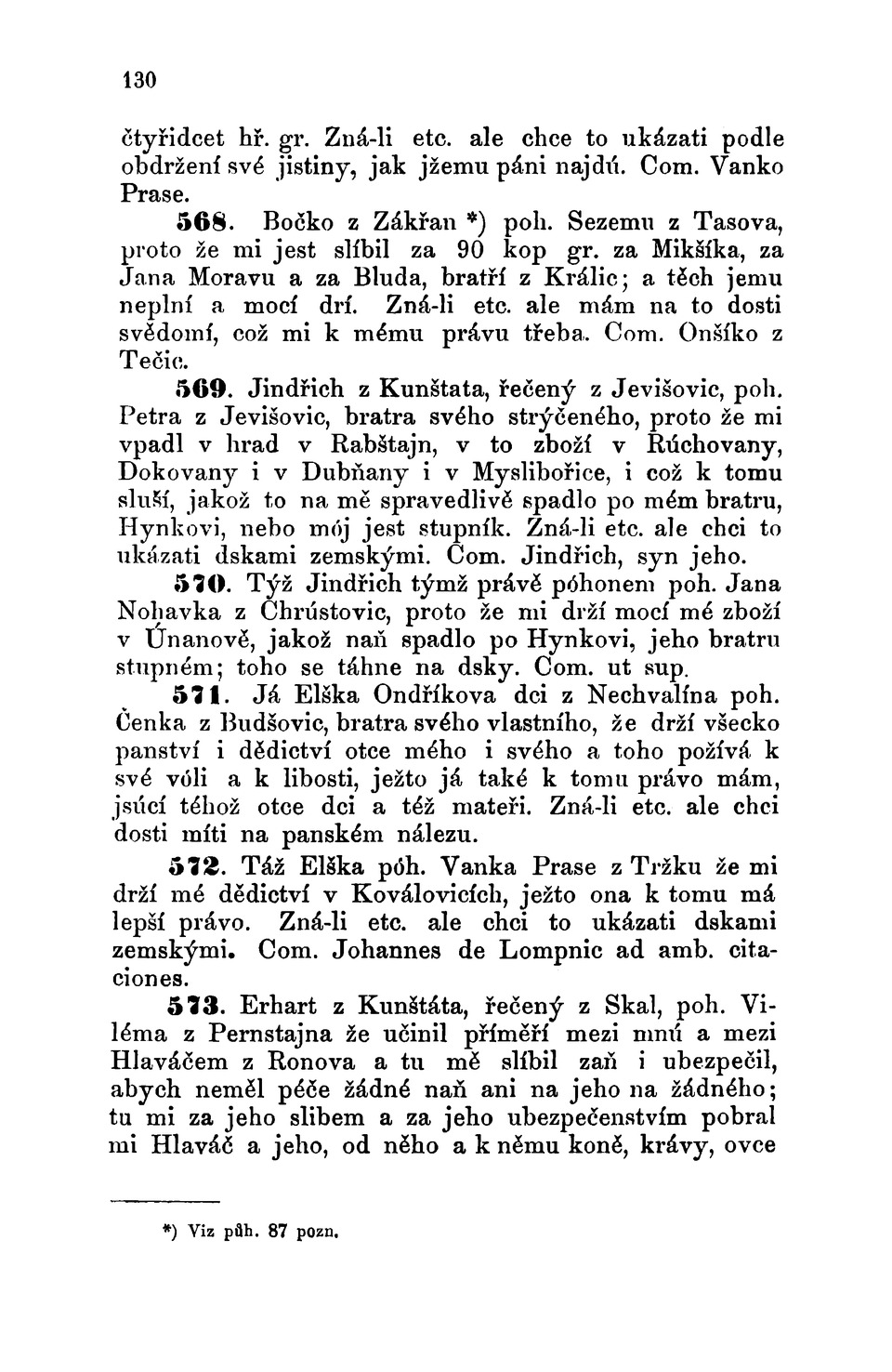 130

čtyřidcet hř. gr. Zná-li etc. ale chce to ukázati podle obdržení své jistiny, jak jžemu páni najdú. Com. Vanko Prase.

568. Bočko z Zákřan *) poh. Sezemu z Tasova, proto že mi jest slíbil za 90 kop gr. za Mikšíka, za Jana Moravu a za Bluda, bratří z Králic; a těch jemu neplní a mocí drí. Zná-li etc. ale mám na to dosti svědomí, což mi k mému právu třeba. Com. Onšíko z Tečic.

569. Jindřich z Kunštata, řečený z Jevišovic, poh. Petra z Jevišovic, bratra svého strýčeného, proto že mi vpadl v hrad v Rabštajn, v to zboží v Rúchovany, Dokovany i v Dubňany i v Myslibořice, i což k tomu sluší, jakož to na mě spravedlivě spadlo po mém bratru, Hynkovi, nebo mój jest stupník. Zná-li etc. ale chci to ukázati dskami zemskými. Com. Jindřich, syn jeho.

570. Týž Jindřich týmž právě póhonem poh. Jana Nohavka z Chrústovic, proto že mi drží mocí mé zboží v Únanově, jakož naň spadlo po Hynkovi, jeho bratru stupném; toho se táhne na dsky. Com. ut sup.

571. Já Elška Ondříkova dci z Nechvalína poh. Čenka z Budšovic, bratra svého vlastního, že drží všecko panství i dědictví otce mého i svého a toho požívá k své vóli a k libosti, ježto já také k tomu právo mám, jsúcí téhož otce dci a též mateři. Zná-li etc. ale chci dosti míti na panském nálezu.

572. Táž Elška póh. Vanka Prase z Tržku že mi drží mé dědictví v Koválovicích, ježto ona k tomu má lepší právo. Zná-li etc. ale chci to ukázati dskami zemskými. Com. Johannes de Lompnic ad amb. citaciones.

573. Erhart z Kunštáta, řečený z Skal, poh. Viléma z Pernstajna že učinil příměří mezi mnú a mezi Hlaváčem z Ronova a tu mě slíbil zaň i ubezpečil, abych neměl péče žádné naň ani na jeho na žádného; tu mi za jeho slibem a za jeho ubezpečenstvím pobral mi Hlaváč a jeho, od něho a k němu koně, krávy, ovce

*) Viz půh. 87 pozn.